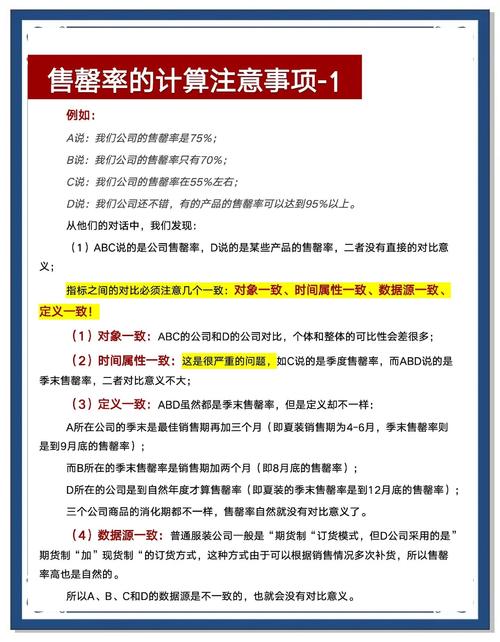 售罄率的计算注意事项-1

例如：

A说：我们公司的售罄率是75%；

B说：我们公司的售罄率只有70%；

C说：我们公司的售罄率在55%左右；

D说：我们公司还不错，有的产品的售罄率可以达到95%以上。

从他们的对话中，我们发现：

（1）ABC说的是公司售罄率，D说的是某些产品的售罄率，二者没有直接的对比意义；

指标之间的对比必须注意几个一致：对象一致、时间属性一致、数据源一致、定义一致！

（1）对象一致：ABC的公司和D的公司对比，个体和整体的可比性会差很多；

（2）时间属性一致：这是很严重的问题，如C说的是季度售罄率，而ABD说的是季末售罄率，二者对比意义不大；

（3）定义一致：ABD虽然都是季末售罄率，但是定义却不一样：

A所在公司的季末是最佳销售期再加三个月（即夏装销售期为4-6月，季末售罄率则是到9月底的售罄率）；

而B所在的季末售罄率是销售期加两个月（即8月底的售罄率）；

D所在的公司是到自然年度才算售罄率（即夏装的季末售罄率是到12月底的售罄率）；

三个公司商品的消化期都不一样，售罄率自然就没有对比意义了。

（4）数据源一致：普通服装公司一般是“期货制“订货模式，但D公司采用的是”期货制“加”现货制“的订货方式，这种方式由于可以根据销售情况多次补货，所以售罄率高也是自然的。

所以A、B、C和D的数据源是不一致的，也就会没有对比意义。